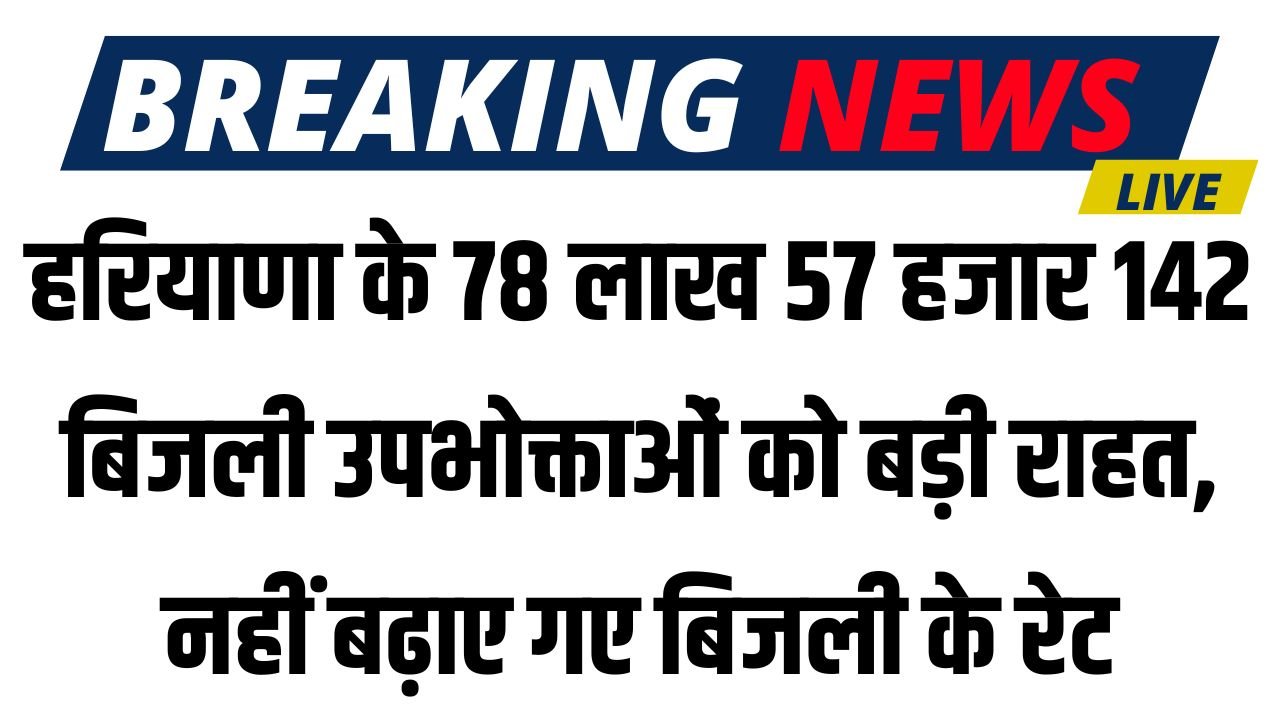 BREAKING NEWS
LIVE

हरियाणा के 78 लाख 57 हजार 142 बिजली उपभोक्ताओं को बड़ी राहत, नहीं बढ़ाए गए बिजली के रेट